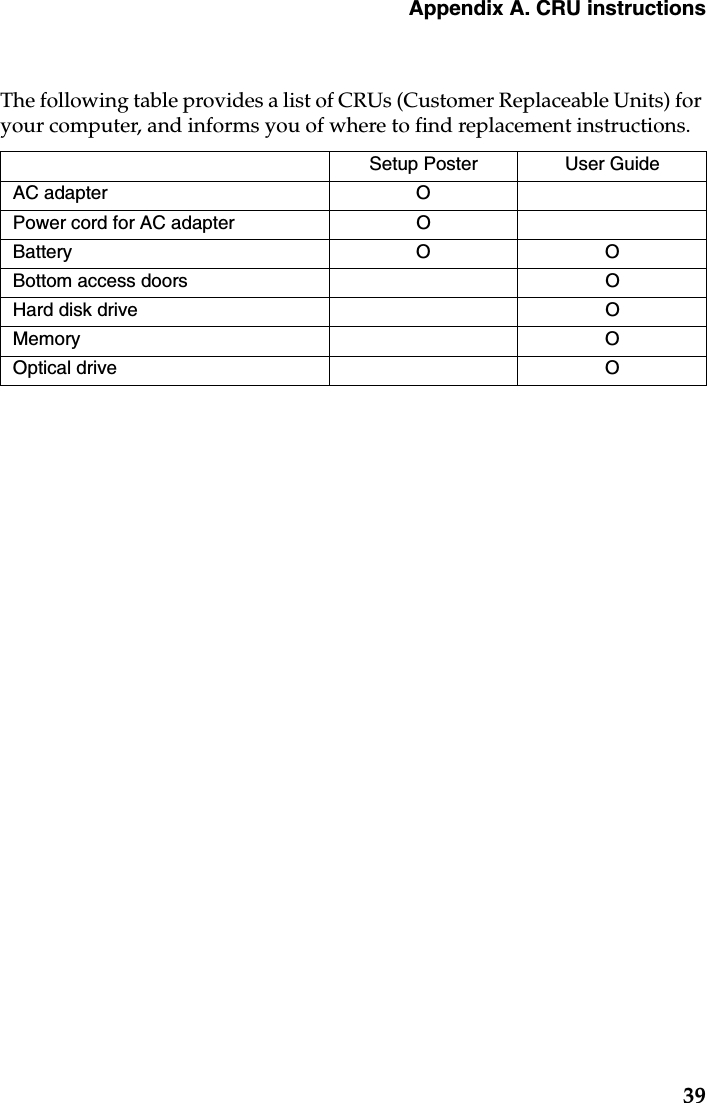 Appendix A. CRU instructions

The following table provides a list of CRUs (Customer Replaceable Units) for your computer, and informs you of where to find replacement instructions.

| | Setup Poster | User Guide |
|---|---|---|
| AC adapter | O | |
| Power cord for AC adapter | O | |
| Battery | O | O |
| Bottom access doors | | O |
| Hard disk drive | | O |
| Memory | | O |
| Optical drive | | O |

39